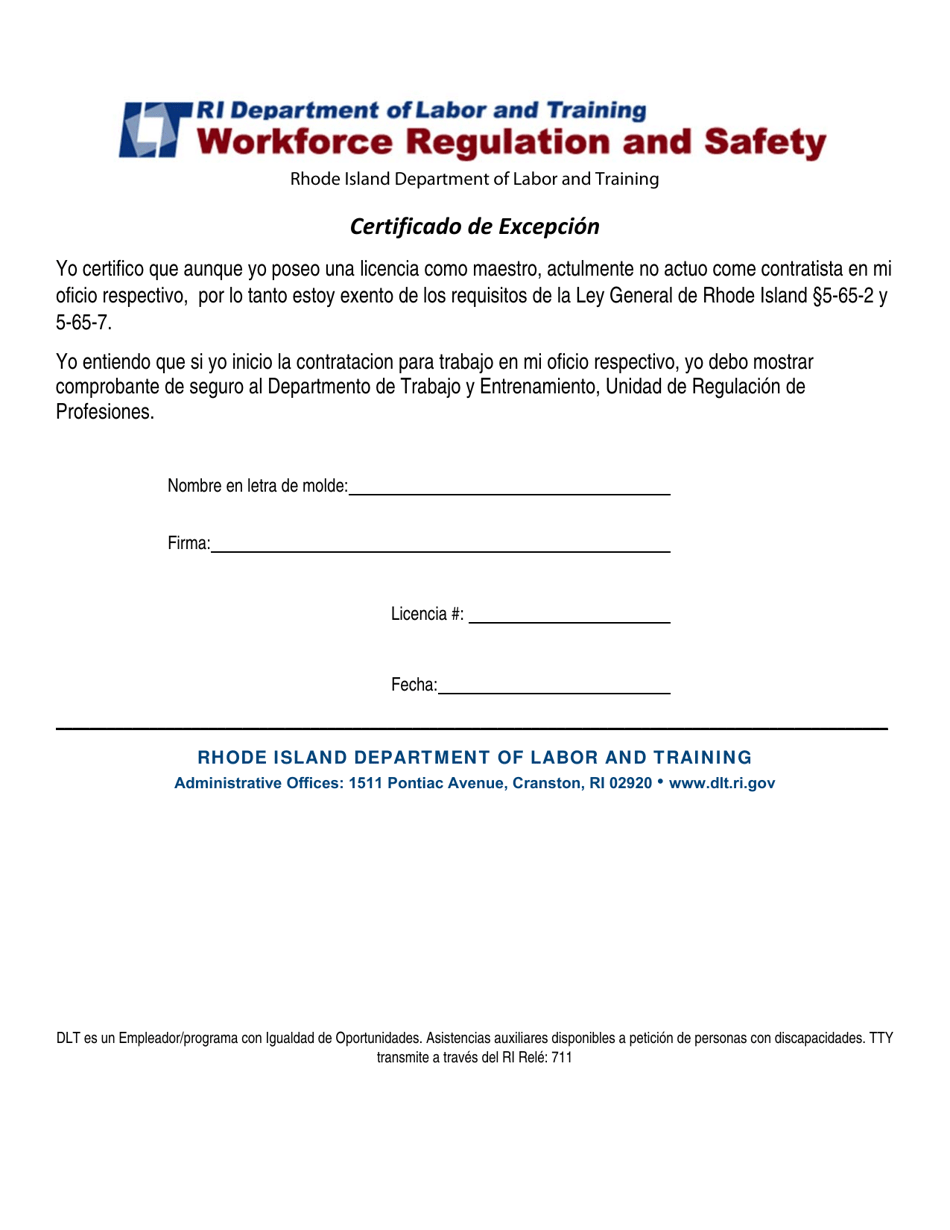 RI Department of Labor and Training
Workforce Regulation and Safety
Rhode Island Department of Labor and Training

Certificado de Excepción

Yo certifico que aunque yo poseo una licencia como maestro, actulmente no actuo come contratista en mi oficio respectivo, por lo tanto estoy exento de los requisitos de la Ley General de Rhode Island §5-65-2 y 5-65-7.

Yo entiendo que si yo inicio la contratacion para trabajo en mi oficio respectivo, yo debo mostrar comprobante de seguro al Departmento de Trabajo y Entrenamiento, Unidad de Regulación de Profesiones.

Nombre en letra de molde:

Firma:

Licencia #:

Fecha:

RHODE ISLAND DEPARTMENT OF LABOR AND TRAINING
Administrative Offices: 1511 Pontiac Avenue, Cranston, RI 02920 • www.dlt.ri.gov

DLT es un Empleador/programa con Igualdad de Oportunidades. Asistencias auxiliares disponibles a petición de personas con discapacidades. TTY transmite a través del RI Relé: 711